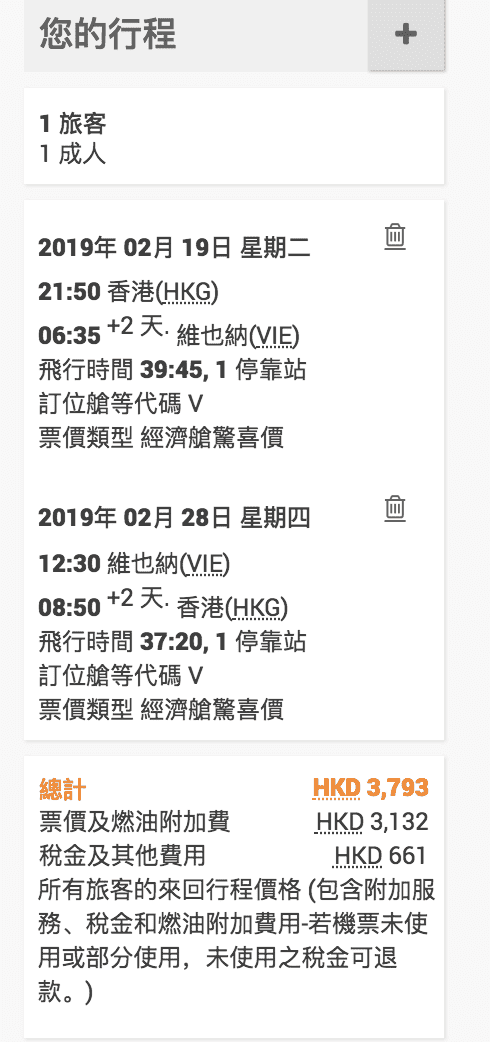 您的行程

+

1 旅客
1 成人

2019年 02月 19日 星期二
21:50 香港(HKG)
06:35 +2 天. 維也納(VIE)
飛行時間 39:45, 1 停靠站
訂位艙等代碼 V
票價類型 經濟艙驚喜價

2019年 02月 28日 星期四
12:30 維也納(VIE)
08:50 +2 天. 香港(HKG)
飛行時間 37:20, 1 停靠站
訂位艙等代碼 V
票價類型 經濟艙驚喜價

總計 HKD 3,793
票價及燃油附加費 HKD 3,132
稅金及其他費用 HKD 661
所有旅客的來回行程價格 (包含附加服務、稅金和燃油附加費用-若機票未使用或部分使用，未使用之稅金可退款。)